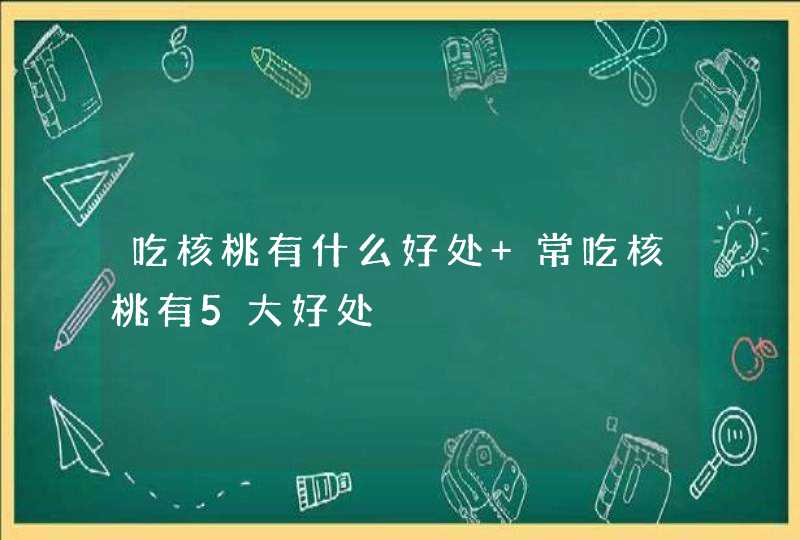 吃核桃有什么好处+ 常吃核桃有5大好处